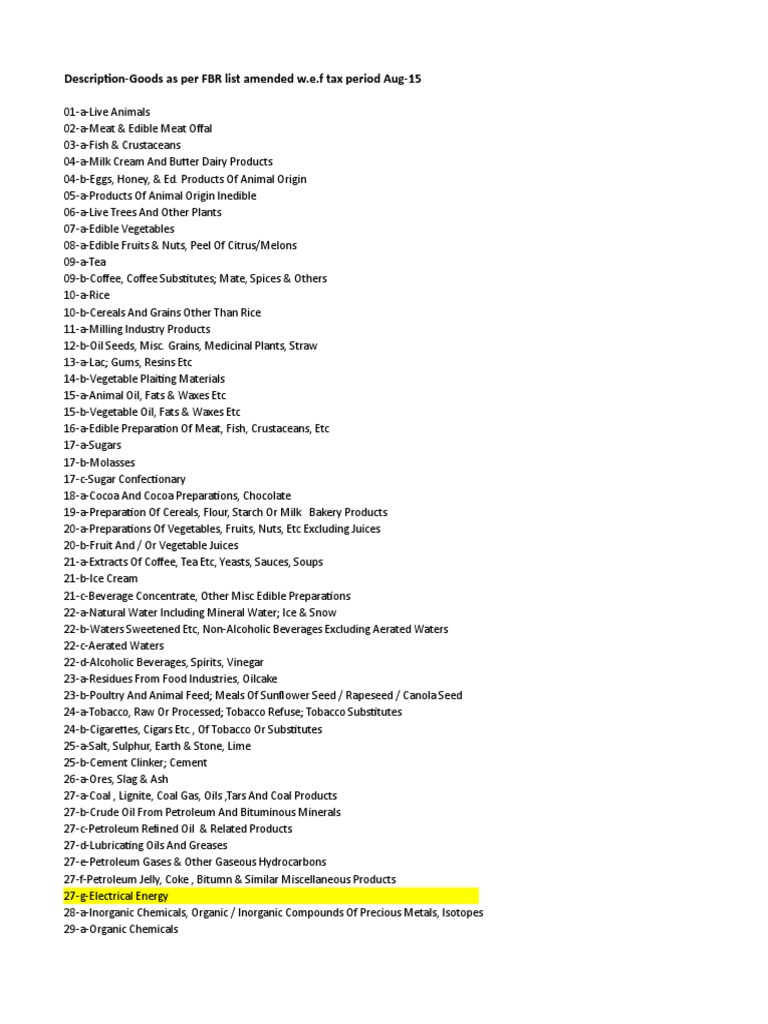 Description-Goods as per FBR list amended w.e.f tax period Aug-15

01-a-Live Animals
02-a-Meat & Edible Meat Offal
03-a-Fish & Crustaceans
04-a-Milk Cream And Butter Dairy Products
04-b-Eggs, Honey, & Ed. Products Of Animal Origin
05-a-Products Of Animal Origin Inedible
06-a-Live Trees And Other Plants
07-a-Edible Vegetables
08-a-Edible Fruits & Nuts, Peel Of Citrus/Melons
09-a-Tea
09-b-Coffee, Coffee Substitutes; Mate, Spices & Others
10-a-Rice
10-b-Cereals And Grains Other Than Rice
11-a-Milling Industry Products
12-b-Oil Seeds, Misc. Grains, Medicinal Plants, Straw
13-a-Lac; Gums, Resins Etc
14-b-Vegetable Plaiting Materials
15-a-Animal Oil, Fats & Waxes Etc
15-b-Vegetable Oil, Fats & Waxes Etc
16-a-Edible Preparation Of Meat, Fish, Crustaceans, Etc
17-a-Sugars
17-b-Molasses
17-c-Sugar Confectionary
18-a-Cocoa And Cocoa Preparations, Chocolate
19-a-Preparation Of Cereals, Flour, Starch Or Milk Bakery Products
20-a-Preparations Of Vegetables, Fruits, Nuts, Etc Excluding Juices
20-b-Fruit And / Or Vegetable Juices
21-a-Extracts Of Coffee, Tea Etc, Yeasts, Sauces, Soups
21-b-Ice Cream
21-c-Beverage Concentrate, Other Misc Edible Preparations
22-a-Natural Water Including Mineral Water; Ice & Snow
22-b-Waters Sweetened Etc, Non-Alcoholic Beverages Excluding Aerated Waters
22-c-Aerated Waters
22-d-Alcoholic Beverages, Spirits, Vinegar
23-a-Residues From Food Industries, Oilcake
23-b-Poultry And Animal Feed; Meals Of Sunflower Seed / Rapeseed / Canola Seed
24-a-Tobacco, Raw Or Processed; Tobacco Refuse; Tobacco Substitutes
24-b-Cigarettes, Cigars Etc , Of Tobacco Or Substitutes
25-a-Salt, Sulphur, Earth & Stone, Lime
25-b-Cement Clinker; Cement
26-a-Ores, Slag & Ash
27-a-Coal , Lignite, Coal Gas, Oils ,Tars And Coal Products
27-b-Crude Oil From Petroleum And Bituminous Minerals
27-c-Petroleum Refined Oil & Related Products
27-d-Lubricating Oils And Greases
27-e-Petroleum Gases & Other Gaseous Hydrocarbons
27-f-Petroleum Jelly, Coke , Bitumn & Similar Miscellaneous Products
27-g-Electrical Energy
28-a-Inorganic Chemicals, Organic / Inorganic Compounds Of Precious Metals, Isotopes
29-a-Organic Chemicals